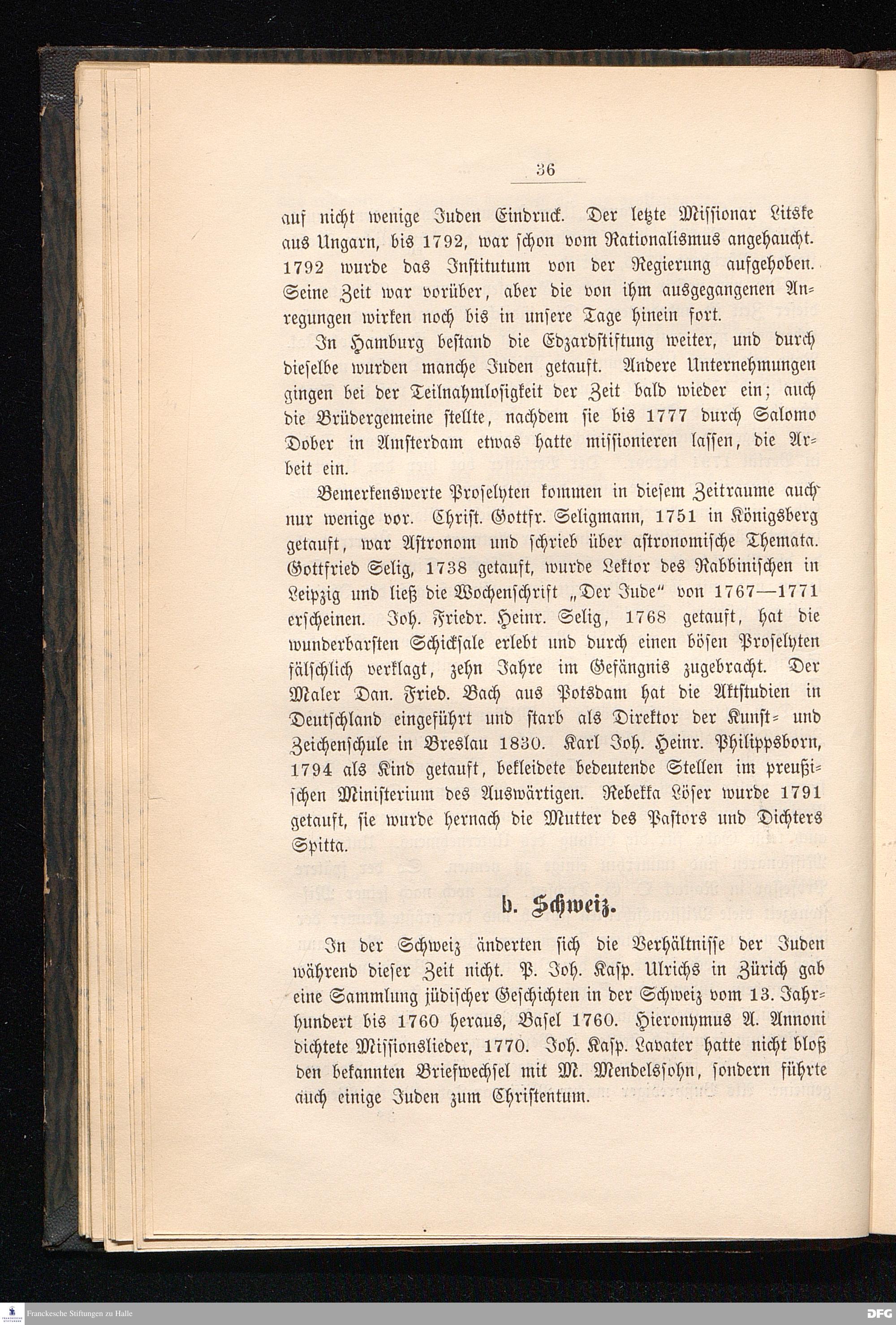 36

auf nicht wenige Juden Eindruck. Der letzte Missionar Litske aus Ungarn, bis 1792, war schon vom Rationalismus angehaucht. 1792 wurde das Institutum von der Regierung aufgehoben. Seine Zeit war vorüber, aber die von ihm ausgegangenen Anregungen wirken noch bis in unsere Tage hinein fort.

In Hamburg bestand die Edzardstiftung weiter, und durch dieselbe wurden manche Juden getauft. Andere Unternehmungen gingen bei der Teilnahmlosigkeit der Zeit bald wieder ein; auch die Brüdergemeine stellte, nachdem sie bis 1777 durch Salomo Dober in Amsterdam etwas hatte missionieren lassen, die Arbeit ein.

Bemerkenswerte Proselyten kommen in diesem Zeitraume auch nur wenige vor. Christ. Gottfr. Seligmann, 1751 in Königsberg getauft, war Astronom und schrieb über astronomische Themata. Gottfried Selig, 1738 getauft, wurde Lektor des Rabbinischen in Leipzig und ließ die Wochenschrift „Der Jude" von 1767—1771 erscheinen. Joh. Friedr. Heinr. Selig, 1768 getauft, hat die wunderbarsten Schicksale erlebt und durch einen bösen Proselyten fälschlich verklagt, zehn Jahre im Gefängnis zugebracht. Der Maler Dan. Fried. Bach aus Potsdam hat die Aktstudien in Deutschland eingeführt und starb als Direktor der Kunst- und Zeichenschule in Breslau 1830. Karl Joh. Heinr. Philippsborn, 1794 als Kind getauft, bekleidete bedeutende Stellen im preußischen Ministerium des Auswärtigen. Rebekka Löser wurde 1791 getauft, sie wurde hernach die Mutter des Pastors und Dichters Spitta.

b. Schweiz.

In der Schweiz änderten sich die Verhältnisse der Juden während dieser Zeit nicht. P. Joh. Kasp. Ulrichs in Zürich gab eine Sammlung jüdischer Geschichten in der Schweiz vom 13. Jahrhundert bis 1760 heraus, Basel 1760. Hieronymus A. Annoni dichtete Missionslieder, 1770. Joh. Kasp. Lavater hatte nicht bloß den bekannten Briefwechsel mit M. Mendelssohn, sondern führte auch einige Juden zum Christentum.

Franckesche Stiftungen zu Halle

DFG